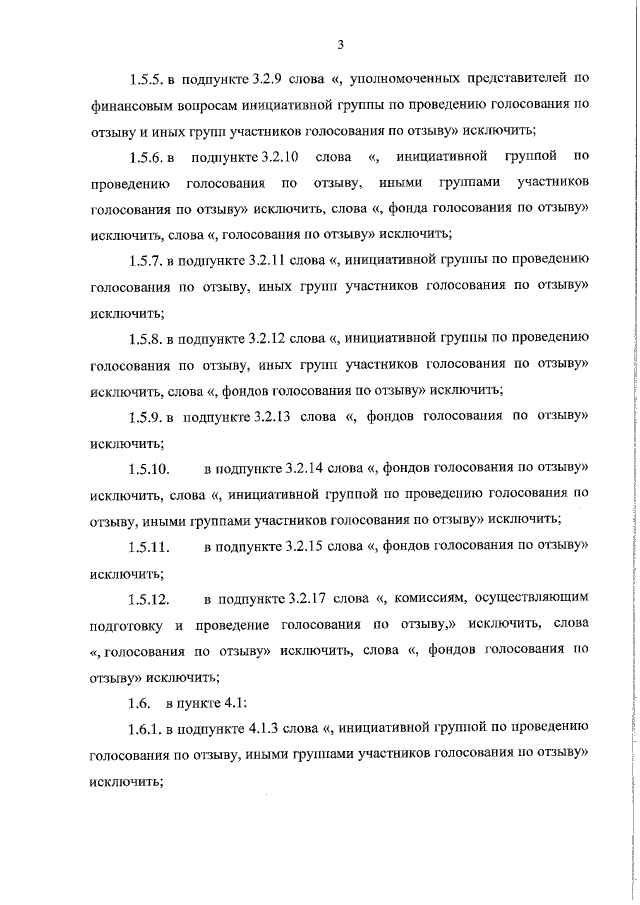 3

1.5.5. в подпункте 3.2.9 слова «, уполномоченных представителей по финансовым вопросам инициативной группы по проведению голосования по отзыву и иных групп участников голосования по отзыву» исключить;

1.5.6. в подпункте 3.2.10 слова «, инициативной группой по проведению голосования по отзыву, иными группами участников голосования по отзыву» исключить, слова «, фонда голосования по отзыву» исключить, слова «, голосования по отзыву» исключить;

1.5.7. в подпункте 3.2.11 слова «, инициативной группы по проведению голосования по отзыву, иных групп участников голосования по отзыву» исключить;

1.5.8. в подпункте 3.2.12 слова «, инициативной группы по проведению голосования по отзыву, иных групп участников голосования по отзыву» исключить, слова «, фондов голосования по отзыву» исключить;

1.5.9. в подпункте 3.2.13 слова «, фондов голосования по отзыву» исключить;

1.5.10. в подпункте 3.2.14 слова «, фондов голосования по отзыву» исключить, слова «, инициативной группой по проведению голосования по отзыву, иными группами участников голосования по отзыву» исключить;

1.5.11. в подпункте 3.2.15 слова «, фондов голосования по отзыву» исключить;

1.5.12. в подпункте 3.2.17 слова «, комиссиям, осуществляющим подготовку и проведение голосования по отзыву,» исключить, слова «, голосования по отзыву» исключить, слова «, фондов голосования по отзыву» исключить;

1.6. в пункте 4.1:

1.6.1. в подпункте 4.1.3 слова «, инициативной группой по проведению голосования по отзыву, иными группами участников голосования по отзыву» исключить;